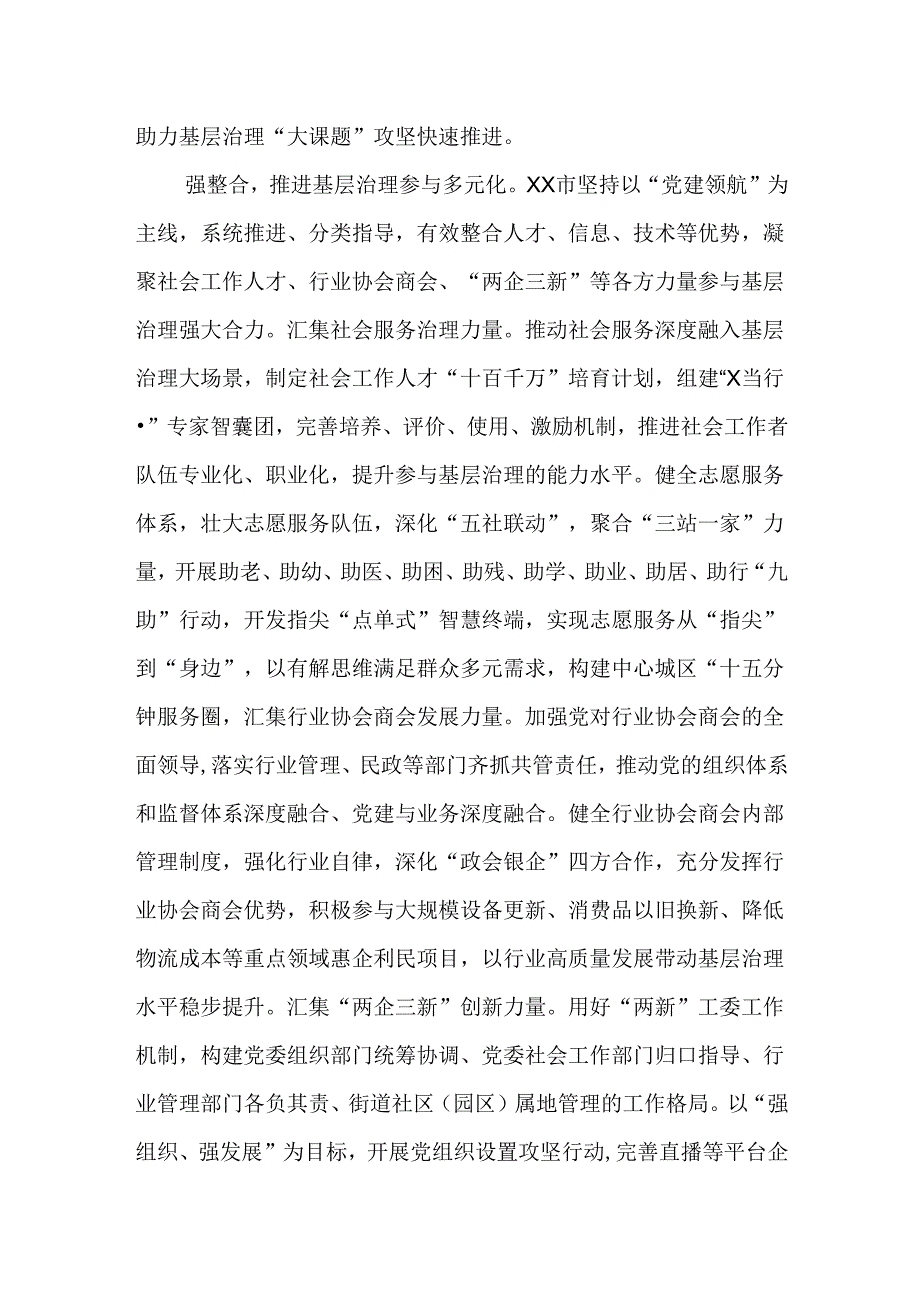 助力基层治理“大课题”攻坚快速推进。

强整合，推进基层治理参与多元化。XX市坚持以“党建领航”为主线，系统推进、分类指导，有效整合人才、信息、技术等优势，凝聚社会工作人才、行业协会商会、“两企三新”等各方力量参与基层治理强大合力。汇集社会服务治理力量。推动社会服务深度融入基层治理大场景，制定社会工作人才“十百千万”培育计划，组建“X当行•”专家智囊团，完善培养、评价、使用、激励机制，推进社会工作者队伍专业化、职业化，提升参与基层治理的能力水平。健全志愿服务体系，壮大志愿服务队伍，深化“五社联动”，聚合“三站一家”力量，开展助老、助幼、助医、助困、助残、助学、助业、助居、助行“九助”行动，开发指尖“点单式”智慧终端，实现志愿服务从“指尖”到“身边”，以有解思维满足群众多元需求，构建中心城区“十五分钟服务圈，汇集行业协会商会发展力量。加强党对行业协会商会的全面领导，落实行业管理、民政等部门齐抓共管责任，推动党的组织体系和监督体系深度融合、党建与业务深度融合。健全行业协会商会内部管理制度，强化行业自律，深化“政会银企”四方合作，充分发挥行业协会商会优势，积极参与大规模设备更新、消费品以旧换新、降低物流成本等重点领域惠企利民项目，以行业高质量发展带动基层治理水平稳步提升。汇集“两企三新”创新力量。用好“两新”工委工作机制，构建党委组织部门统筹协调、党委社会工作部门归口指导、行业管理部门各负其责、街道社区（园区）属地管理的工作格局。以“强组织、强发展”为目标，开展党组织设置攻坚行动，完善直播等平台企